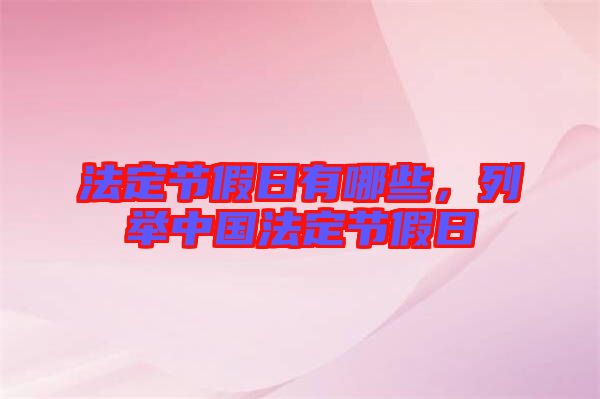 法定节假日有哪些，列举中国法定节假日